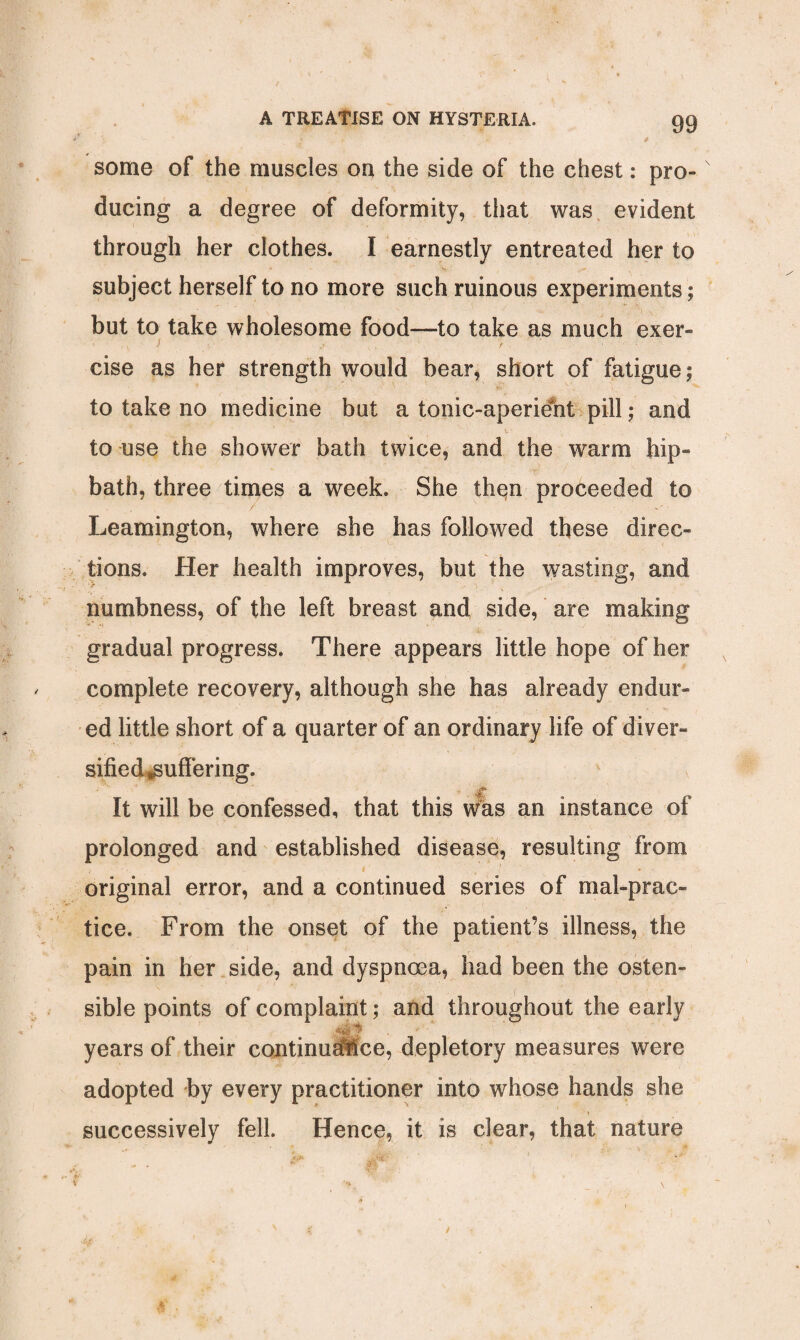 A TREATISE ON HYSTERIA. 99

some of the muscles on the side of the chest: producing a degree of deformity, that was evident through her clothes. I earnestly entreated her to subject herself to no more such ruinous experiments; but to take wholesome food—to take as much exercise as her strength would bear, short of fatigue; to take no medicine but a tonic-aperient pill; and to use the shower bath twice, and the warm hip-bath, three times a week. She then proceeded to Leamington, where she has followed these directions. Her health improves, but the wasting, and numbness, of the left breast and side, are making gradual progress. There appears little hope of her complete recovery, although she has already endured little short of a quarter of an ordinary life of diversified suffering.

It will be confessed, that this was an instance of prolonged and established disease, resulting from original error, and a continued series of mal-practice. From the onset of the patient's illness, the pain in her side, and dyspnœa, had been the ostensible points of complaint; and throughout the early years of their continuance, depletory measures were adopted by every practitioner into whose hands she successively fell. Hence, it is clear, that nature